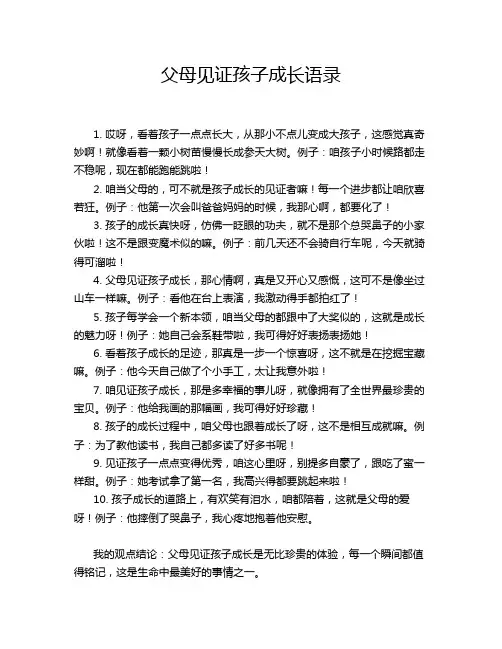 父母见证孩子成长语录

1. 哎呀，看着孩子一点点长大，从那小不点儿变成大孩子，这感觉真奇妙啊！就像看着一颗小树苗慢慢长成参天大树。例子：咱孩子小时候路都走不稳呢，现在都能跑能跳啦！

2. 咱当父母的，可不就是孩子成长的见证者嘛！每一个进步都让咱欣喜若狂。例子：他第一次会叫爸爸妈妈的时候，我那心啊，都要化了！

3. 孩子的成长真快呀，仿佛一眨眼的功夫，就不是那个总哭鼻子的小家伙啦！这不是跟变魔术似的嘛。例子：前几天还不会骑自行车呢，今天就骑得可溜啦！

4. 父母见证孩子成长，那心情啊，真是又开心又感慨，这可不是像坐过山车一样嘛。例子：看他在台上表演，我激动得手都拍红了！

5. 孩子每学会一个新本领，咱当父母的都跟中了大奖似的，这就是成长的魅力呀！例子：她自己会系鞋带啦，我可得好好表扬表扬她！

6. 看着孩子成长的足迹，那真是一步一个惊喜呀，这不就是在挖掘宝藏嘛。例子：他今天自己做了个小手工，太让我意外啦！

7. 咱见证孩子成长，那是多幸福的事儿呀，就像拥有了全世界最珍贵的宝贝。例子：他给我画的那幅画，我可得好好珍藏！

8. 孩子的成长过程中，咱父母也跟着成长了呀，这不是相互成就嘛。例子：为了教他读书，我自己都多读了好多书呢！

9. 见证孩子一点点变得优秀，咱这心里呀，别提多自豪了，跟吃了蜜一样甜。例子：她考试拿了第一名，我高兴得都要跳起来啦！

10. 孩子成长的道路上，有欢笑有泪水，咱都陪着，这就是父母的爱呀！例子：他摔倒了哭鼻子，我心疼地抱着他安慰。

我的观点结论：父母见证孩子成长是无比珍贵的体验，每一个瞬间都值得铭记，这是生命中最美好的事情之一。